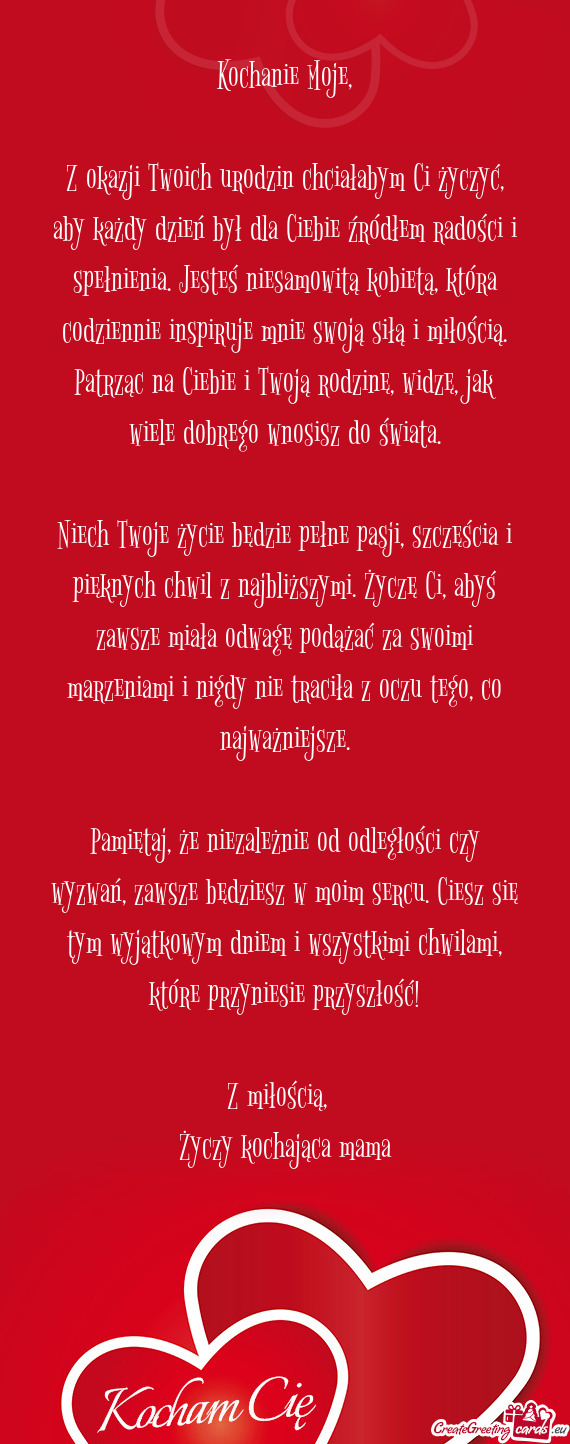 Kochanie Moje,

Z okazji Twoich urodzin chciałabym Ci życzyć, aby każdy dzień był dla Ciebie źródłem radości i spełnienia. Jesteś niesamowitą kobietą, która codziennie inspiruje mnie swoją siłą i miłością. Patrząc na Ciebie i Twoją rodzinę, widzę, jak wiele dobrego wnosisz do świata.

Niech Twoje życie będzie pełne pasji, szczęścia i pięknych chwil z najbliższymi. Życzę Ci, abyś zawsze miała odwagę podążać za swoimi marzeniami i nigdy nie traciła z oczu tego, co najważniejsze.

Pamiętaj, że niezależnie od odległości czy wyzwań, zawsze będziesz w moim sercu. Ciesz się tym wyjątkowym dniem i wszystkimi chwilami, które przyniesie przyszłość!

Z miłością,
Życzy kochająca mama

Kocham Cię

CreateGreetingcards.eu